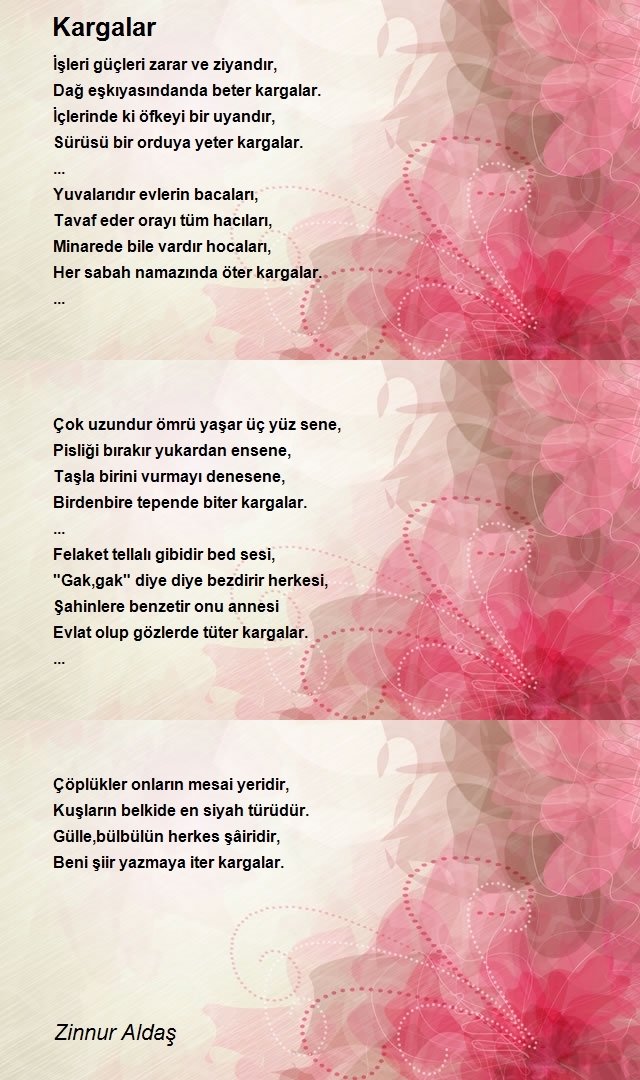 Kargalar

İşleri güçleri zarar ve ziyandır,
Dağ eşkıyasındanda beter kargalar.
İçlerinde ki öfkeyi bir uyandır,
Sürüsü bir orduya yeter kargalar.
...
Yuvalarıdır evlerin bacaları,
Tavaf eder orayı tüm hacıları,
Minarede bile vardır hocaları,
Her sabah namazında öter kargalar.
...

Çok uzundur ömrü yaşar üç yüz sene,
Pisliği bırakır yukardan ensene,
Taşla birini vurmayı denesene,
Birdenbire tepende biter kargalar.
...
Felaket tellalı gibidir bed sesi,
"Gak,gak" diye diye bezdirir herkesi,
Şahinlere benzetir onu annesi
Evlat olup gözlerde tüter kargalar.
...

Çöplükler onların mesai yeridir,
Kuşların belkide en siyah türüdür.
Gülle,bülbülün herkes şâiridir,
Beni şiir yazmaya iter kargalar.

Zinnur Aldaş